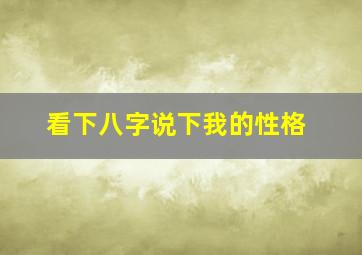 看下八字说下我的性格